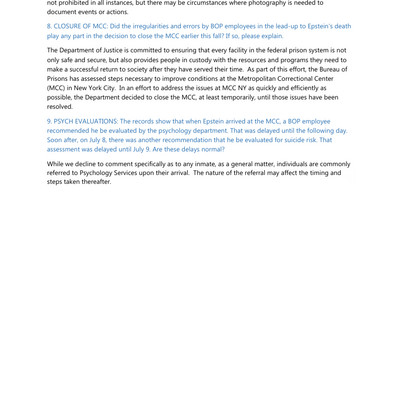 not prohibited in all instances, but there may be circumstances where photography is needed to document events or actions.

8. CLOSURE OF MCC: Did the irregularities and errors by BOP employees in the lead-up to Epstein's death play any part in the decision to close the MCC earlier this fall? If so, please explain.

The Department of Justice is committed to ensuring that every facility in the federal prison system is not only safe and secure, but also provides people in custody with the resources and programs they need to make a successful return to society after they have served their time. As part of this effort, the Bureau of Prisons has assessed steps necessary to improve conditions at the Metropolitan Correctional Center (MCC) in New York City. In an effort to address the issues at MCC NY as quickly and efficiently as possible, the Department decided to close the MCC, at least temporarily, until those issues have been resolved.

9. PSYCH EVALUATIONS: The records show that when Epstein arrived at the MCC, a BOP employee recommended he be evaluated by the psychology department. That was delayed until the following day. Soon after, on July 8, there was another recommendation that he be evaluated for suicide risk. That assessment was delayed until July 9. Are these delays normal?

While we decline to comment specifically as to any inmate, as a general matter, individuals are commonly referred to Psychology Services upon their arrival. The nature of the referral may affect the timing and steps taken thereafter.